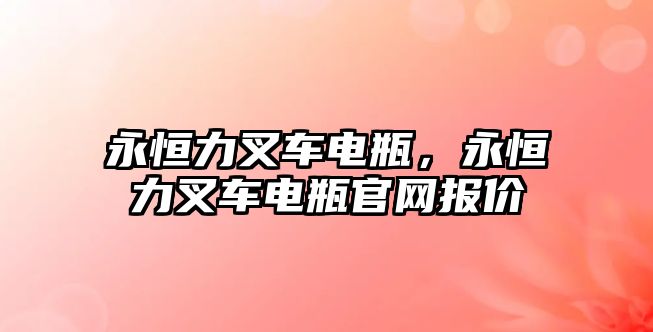 永恒力叉车电瓶，永恒力叉车电瓶官网报价